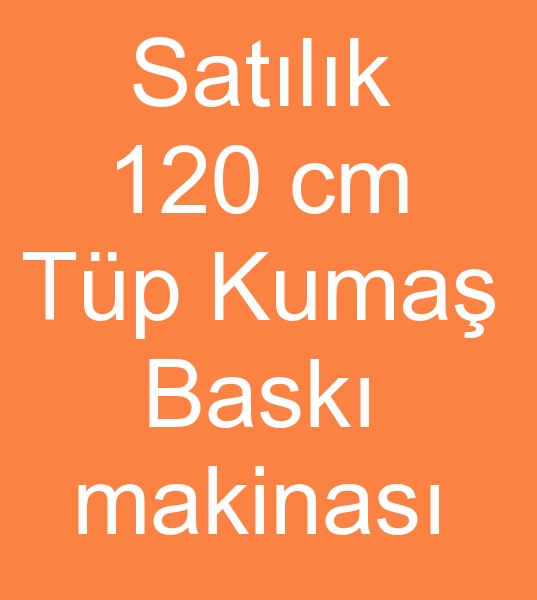 Satılık
120 cm
Tüp Kumaş
Baskı
makinası